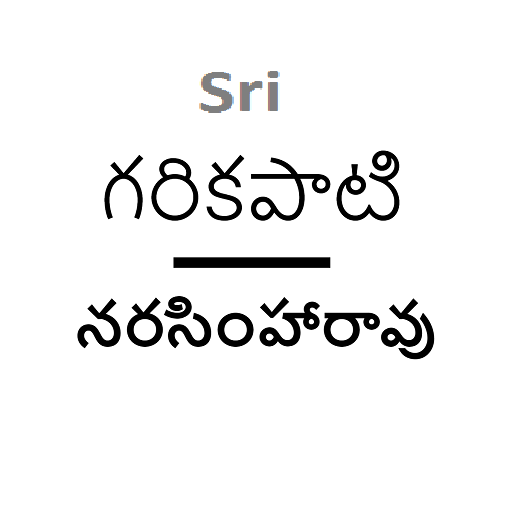 Sri
గరికపాటి
నరసింహారావు